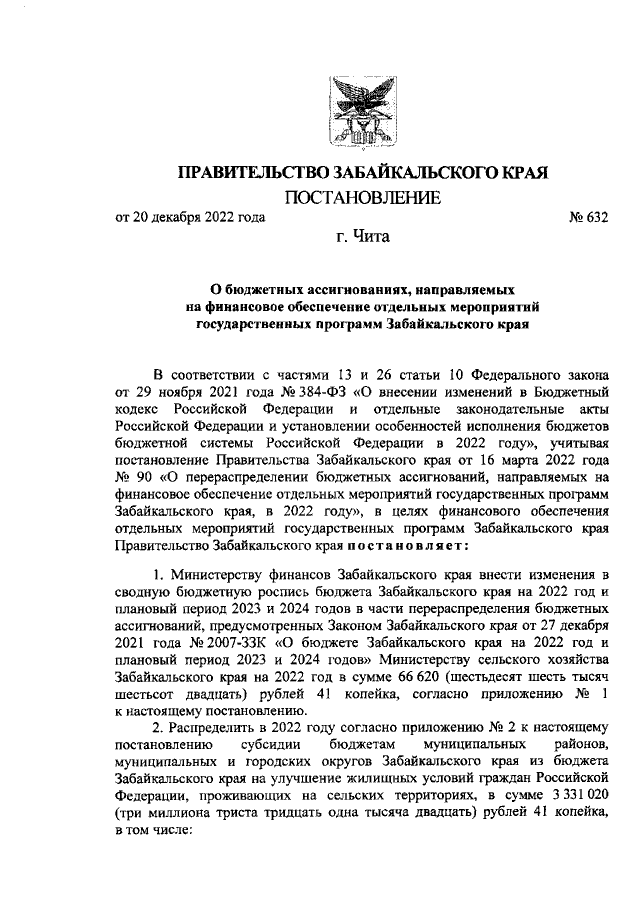 ПРАВИТЕЛЬСТВО ЗАБАЙКАЛЬСКОГО КРАЯ

ПОСТАНОВЛЕНИЕ

от 20 декабря 2022 года № 632

г. Чита

О бюджетных ассигнованиях, направляемых на финансовое обеспечение отдельных мероприятий государственных программ Забайкальского края

В соответствии с частями 13 и 26 статьи 10 Федерального закона от 29 ноября 2021 года № 384-ФЗ «О внесении изменений в Бюджетный кодекс Российской Федерации и отдельные законодательные акты Российской Федерации и установлении особенностей исполнения бюджетов бюджетной системы Российской Федерации в 2022 году», учитывая постановление Правительства Забайкальского края от 16 марта 2022 года № 90 «О перераспределении бюджетных ассигнований, направляемых на финансовое обеспечение отдельных мероприятий государственных программ Забайкальского края, в 2022 году», в целях финансового обеспечения отдельных мероприятий государственных программ Забайкальского края Правительство Забайкальского края постановляет:

1. Министерству финансов Забайкальского края внести изменения в сводную бюджетную роспись бюджета Забайкальского края на 2022 год и плановый период 2023 и 2024 годов в части перераспределения бюджетных ассигнований, предусмотренных Законом Забайкальского края от 27 декабря 2021 года № 2007-ЗЗК «О бюджете Забайкальского края на 2022 год и плановый период 2023 и 2024 годов» Министерству сельского хозяйства Забайкальского края на 2022 год в сумме 66 620 (шестьдесят шесть тысяч шестьсот двадцать) рублей 41 копейка, согласно приложению № 1 к настоящему постановлению.

2. Распределить в 2022 году согласно приложению № 2 к настоящему постановлению субсидии бюджетам муниципальных районов, муниципальных и городских округов Забайкальского края из бюджета Забайкальского края на улучшение жилищных условий граждан Российской Федерации, проживающих на сельских территориях, в сумме 3 331 020 (три миллиона триста тридцать одна тысяча двадцать) рублей 41 копейка, в том числе: